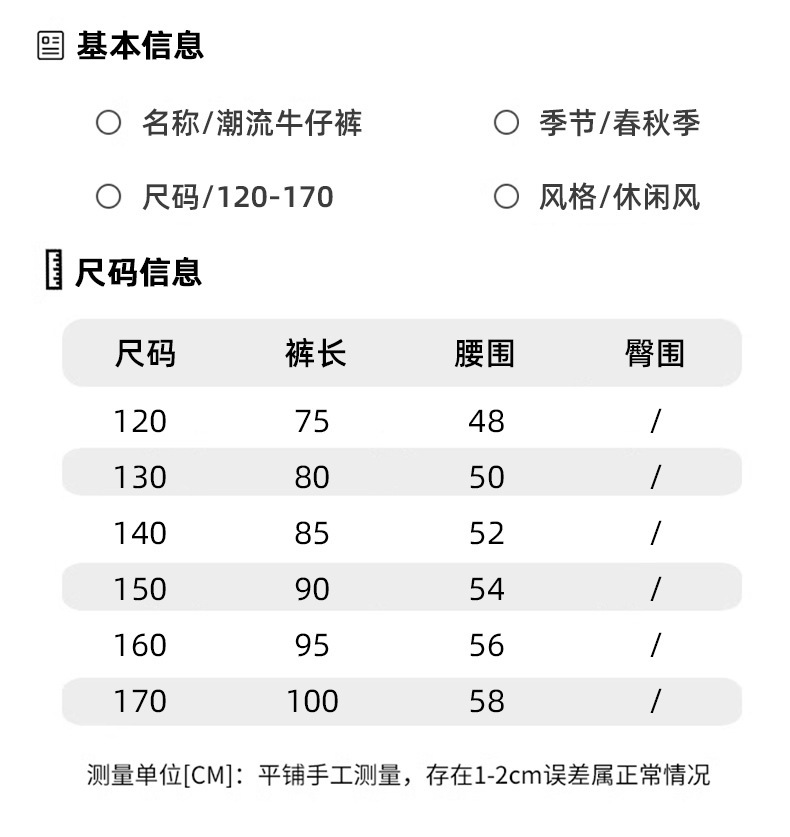 基本信息

名称/潮流牛仔裤

季节/春秋季

尺码/120-170

风格/休闲风

尺码信息

| 尺码 | 裤长 | 腰围 | 臀围 |
|---|---|---|---|
| 120 | 75 | 48 | / |
| 130 | 80 | 50 | / |
| 140 | 85 | 52 | / |
| 150 | 90 | 54 | / |
| 160 | 95 | 56 | / |
| 170 | 100 | 58 | / |

测量单位[CM]：平铺手工测量，存在1-2cm误差属正常情况